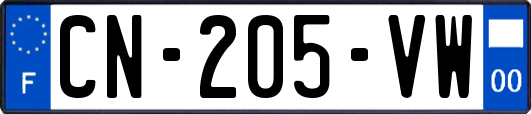 F

CN-205-VW

00